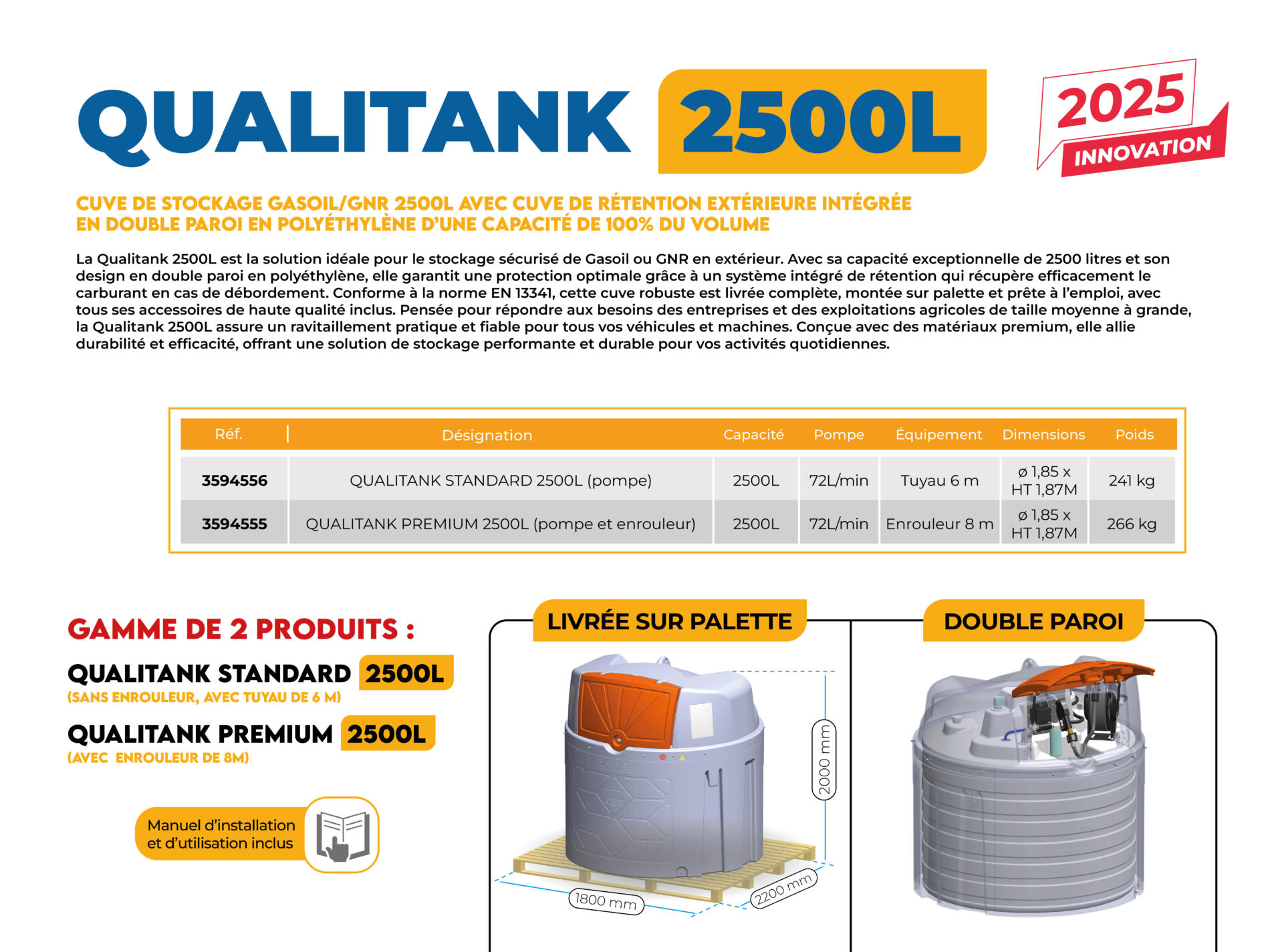 QUALITANK 2500L

2025 INNOVATION

CUVE DE STOCKAGE GASOIL/GNR 2500L AVEC CUVE DE RÉTENTION EXTÉRIEURE INTÉGRÉE EN DOUBLE PAROI EN POLYÉTHYLÈNE D'UNE CAPACITÉ DE 100% DU VOLUME

La Qualitank 2500L est la solution idéale pour le stockage sécurisé de Gasoil ou GNR en extérieur. Avec sa capacité exceptionnelle de 2500 litres et son design en double paroi en polyéthylène, elle garantit une protection optimale grâce à un système intégré de rétention qui récupère efficacement le carburant en cas de débordement. Conforme à la norme EN 13341, cette cuve robuste est livrée complète, montée sur palette et prête à l'emploi, avec tous ses accessoires de haute qualité inclus. Pensée pour répondre aux besoins des entreprises et des exploitations agricoles de taille moyenne à grande, la Qualitank 2500L assure un ravitaillement pratique et fiable pour tous vos véhicules et machines. Conçue avec des matériaux premium, elle allie durabilité et efficacité, offrant une solution de stockage performante et durable pour vos activités quotidiennes.

| Réf. | Désignation | Capacité | Pompe | Équipement | Dimensions | Poids |
|---|---|---|---|---|---|---|
| 3594556 | QUALITANK STANDARD 2500L (pompe) | 2500L | 72L/min | Tuyau 6 m | ø 1,85 x HT 1,87M | 241 kg |
| 3594555 | QUALITANK PREMIUM 2500L (pompe et enrouleur) | 2500L | 72L/min | Enrouleur 8 m | ø 1,85 x HT 1,87M | 266 kg |

GAMME DE 2 PRODUITS :

QUALITANK STANDARD 2500L
(SANS ENROULEUR, AVEC TUYAU DE 6 M)

QUALITANK PREMIUM 2500L
(AVEC ENROULEUR DE 8M)

Manuel d'installation et d'utilisation inclus

LIVRÉE SUR PALETTE

2000 mm
1800 mm
2200 mm

DOUBLE PAROI